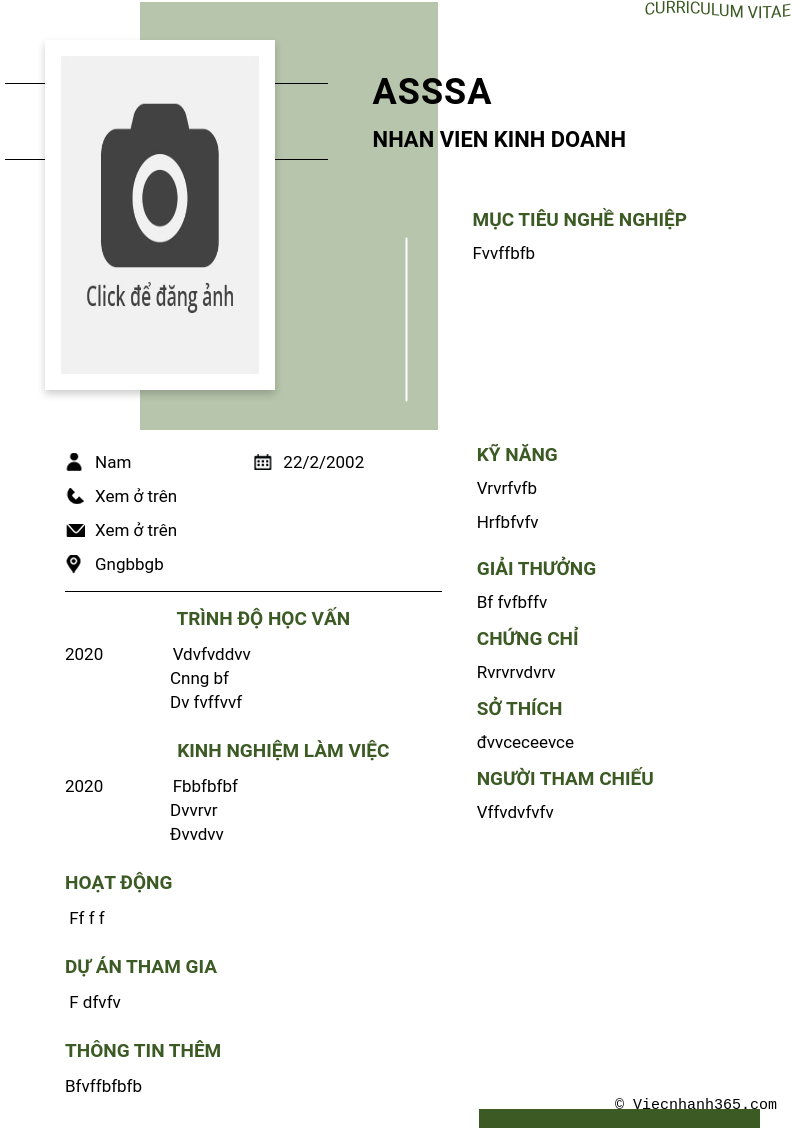 CURRICULUM VITAE

Click để đăng ảnh

ASSSA

NHAN VIEN KINH DOANH

MỤC TIÊU NGHỀ NGHIỆP

Fvvffbfb

Nam

22/2/2002

Xem ở trên

Xem ở trên

Gngbbgb

TRÌNH ĐỘ HỌC VẤN

2020 Vdvfvddvv
Cnng bf
Dv fvffvvf

KINH NGHIỆM LÀM VIỆC

2020 Fbbfbfbf
Dvvrvr
Đvvdvv

HOẠT ĐỘNG

Ff f f

DỰ ÁN THAM GIA

F dfvfv

THÔNG TIN THÊM

Bfvffbfbfb

KỸ NĂNG

Vrvrfvfb

Hrfbfvfv

GIẢI THƯỞNG

Bf fvfbffv

CHỨNG CHỈ

Rvrvrvdvrv

SỞ THÍCH

đvvceceevce

NGƯỜI THAM CHIẾU

Vffvdvfvfv

© Viecnhanh365.com